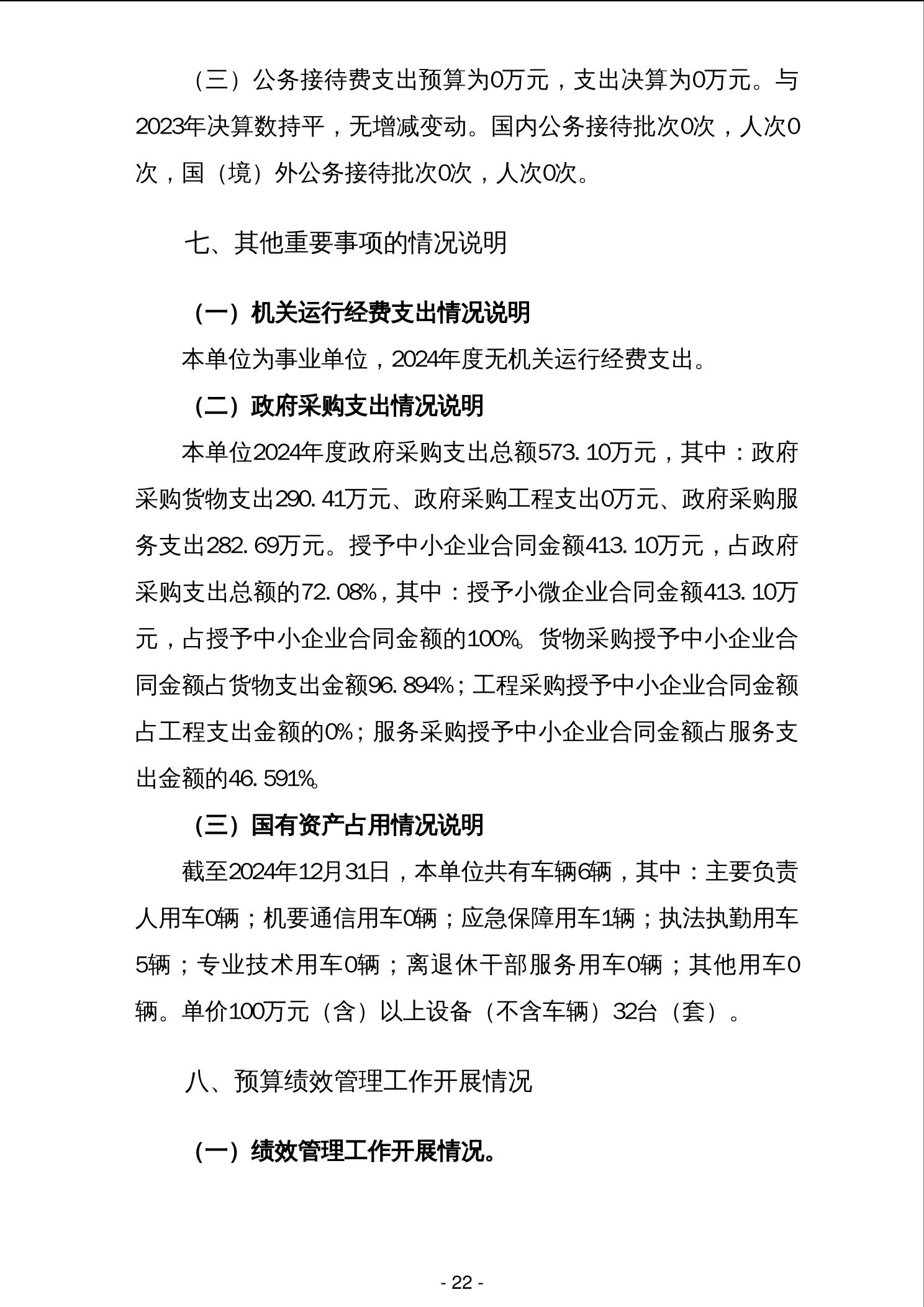 （三）公务接待费支出预算为0万元，支出决算为0万元。与2023年决算数持平，无增减变动。国内公务接待批次0次，人次0次，国（境）外公务接待批次0次，人次0次。

七、其他重要事项的情况说明

（一）机关运行经费支出情况说明

本单位为事业单位，2024年度无机关运行经费支出。

（二）政府采购支出情况说明

本单位2024年度政府采购支出总额573.10万元，其中：政府采购货物支出290.41万元、政府采购工程支出0万元、政府采购服务支出282.69万元。授予中小企业合同金额413.10万元，占政府采购支出总额的72.08%，其中：授予小微企业合同金额413.10万元，占授予中小企业合同金额的100%。货物采购授予中小企业合同金额占货物支出金额96.894%；工程采购授予中小企业合同金额占工程支出金额的0%；服务采购授予中小企业合同金额占服务支出金额的46.591%。

（三）国有资产占用情况说明

截至2024年12月31日，本单位共有车辆6辆，其中：主要负责人用车0辆；机要通信用车0辆；应急保障用车1辆；执法执勤用车5辆；专业技术用车0辆；离退休干部服务用车0辆；其他用车0辆。单价100万元（含）以上设备（不含车辆）32台（套）。

八、预算绩效管理工作开展情况

（一）绩效管理工作开展情况。

- 22 -